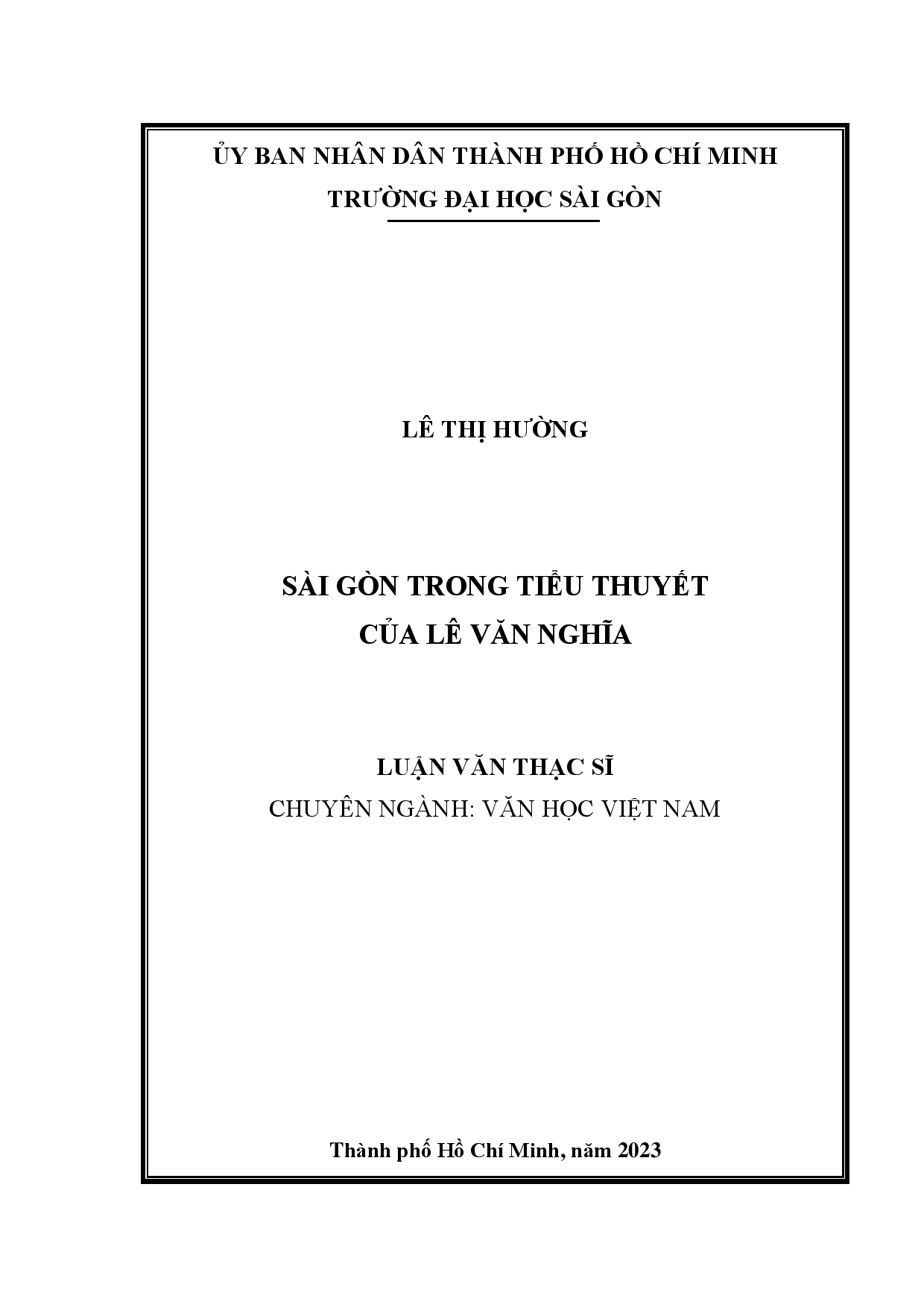 ỦY BAN NHÂN DÂN THÀNH PHỐ HỒ CHÍ MINH
TRƯỜNG ĐẠI HỌC SÀI GÒN

LÊ THỊ HƯỜNG

SÀI GÒN TRONG TIỂU THUYẾT
CỦA LÊ VĂN NGHĨA

LUẬN VĂN THẠC SĨ
CHUYÊN NGÀNH: VĂN HỌC VIỆT NAM

Thành phố Hồ Chí Minh, năm 2023